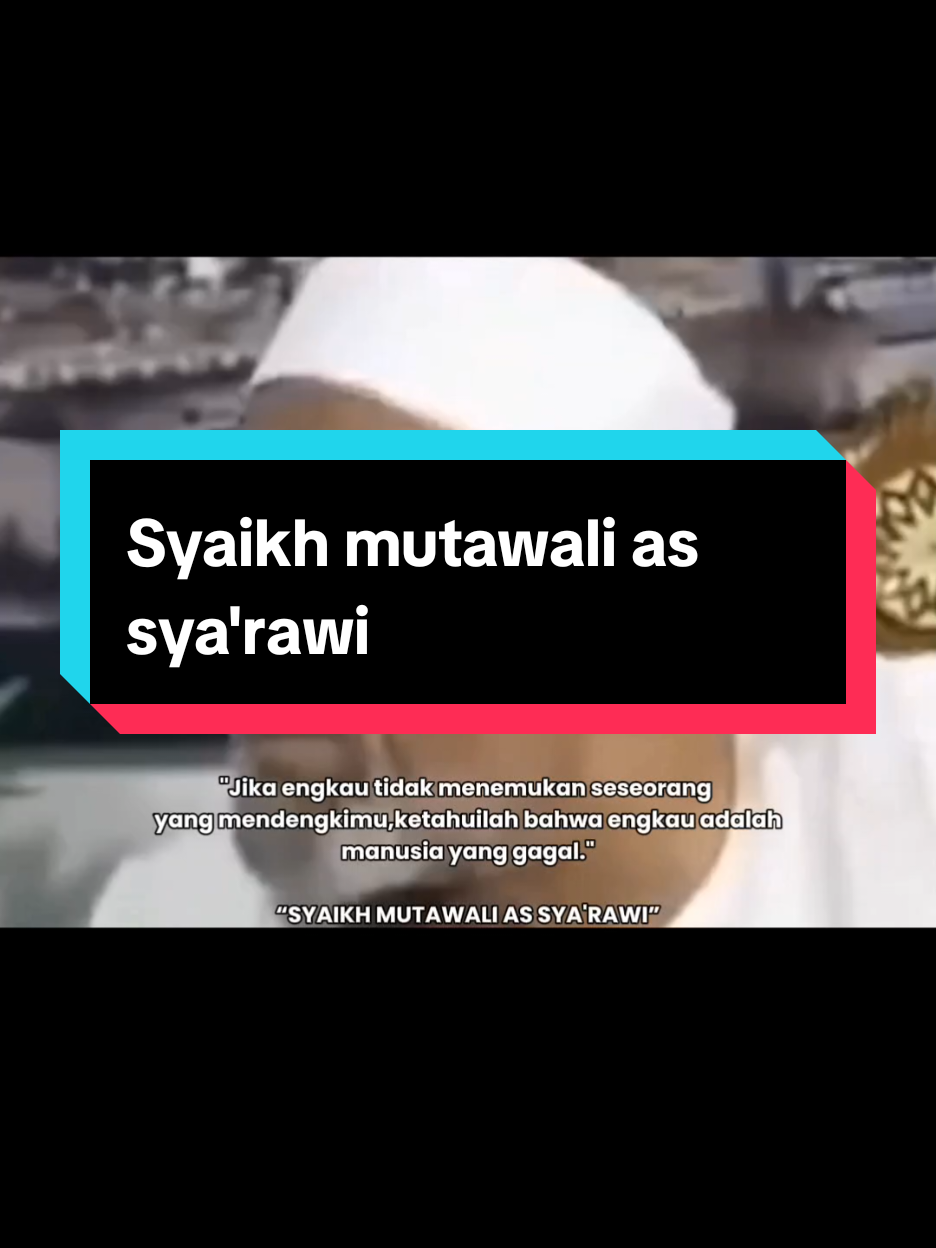 Syaikh mutawali as sya'rawi

"Jika engkau tidak menemukan seseorang yang mendengkimu,ketahuilah bahwa engkau adalah manusia yang gagal."

“SYAIKH MUTAWALI AS SYA'RAWI”